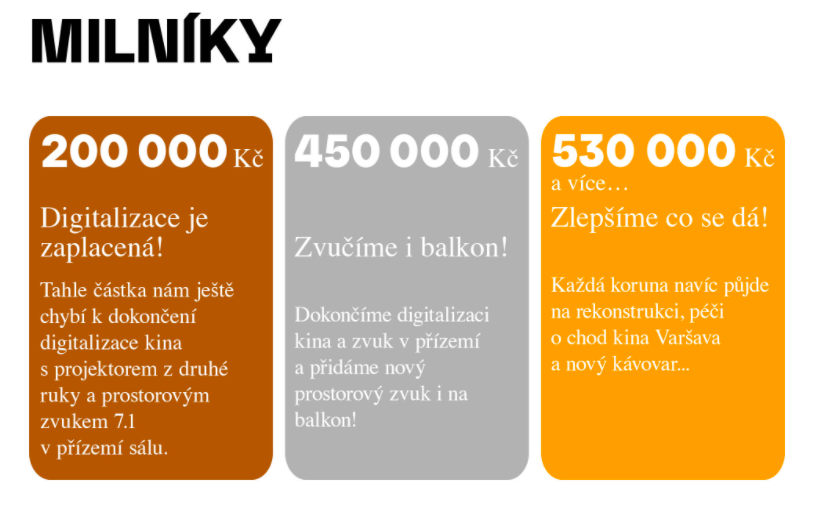 MILNÍKY

200 000 Kč

Digitalizace je zaplacená!

Tahle částka nám ještě chybí k dokončení digitalizace kina s projektorem z druhé ruky a prostorovým zvukem 7.1 v přízemí sálu.

450 000 Kč

Zvučíme i balkon!

Dokončíme digitalizaci kina a zvuk v přízemí a přidáme nový prostorový zvuk i na balkon!

530 000 Kč
a více…

Zlepšíme co se dá!

Každá koruna navíc půjde na rekonstrukci, péči o chod kina Varšava a nový kávovar...